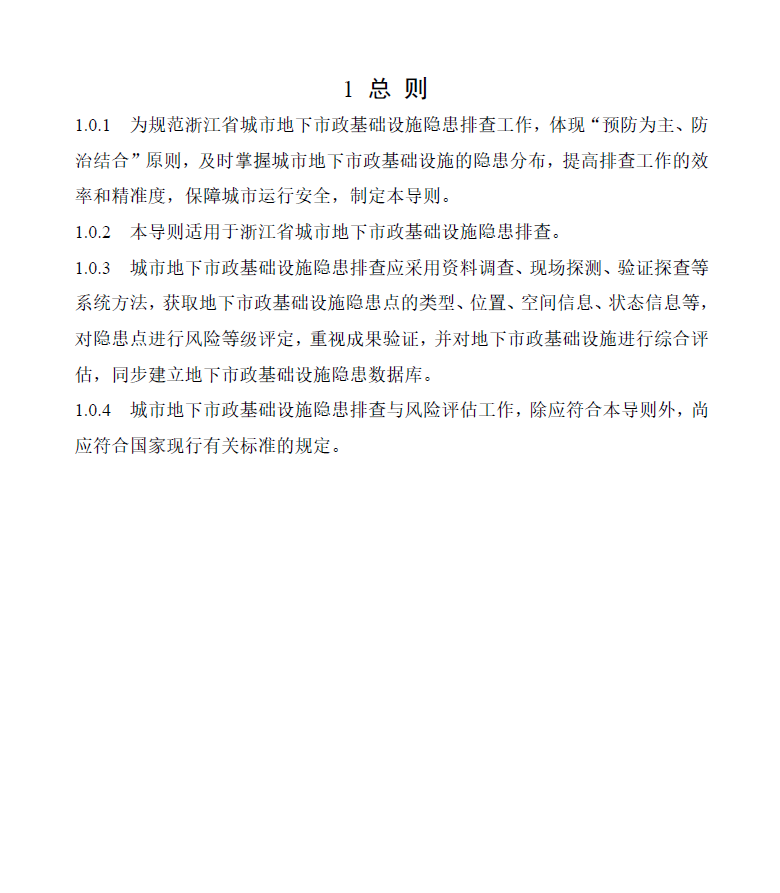 1 总 则

1.0.1 为规范浙江省城市地下市政基础设施隐患排查工作，体现“预防为主、防治结合”原则，及时掌握城市地下市政基础设施的隐患分布，提高排查工作的效率和精准度，保障城市运行安全，制定本导则。

1.0.2 本导则适用于浙江省城市地下市政基础设施隐患排查。

1.0.3 城市地下市政基础设施隐患排查应采用资料调查、现场探测、验证探查等系统方法，获取地下市政基础设施隐患点的类型、位置、空间信息、状态信息等，对隐患点进行风险等级评定，重视成果验证，并对地下市政基础设施进行综合评估，同步建立地下市政基础设施隐患数据库。

1.0.4 城市地下市政基础设施隐患排查与风险评估工作，除应符合本导则外，尚应符合国家现行有关标准的规定。